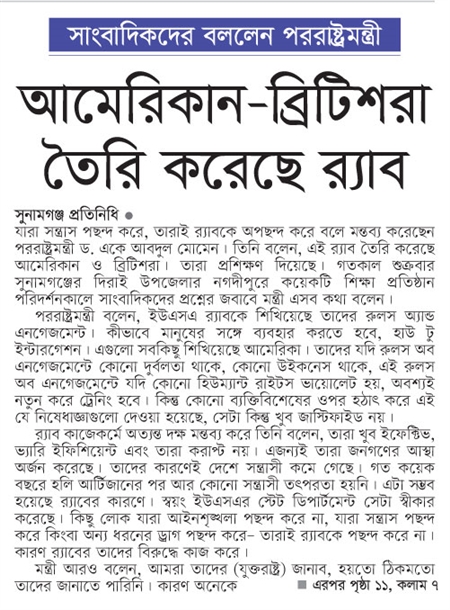 সাংবাদিকদের বললেন পররাষ্ট্রমন্ত্রী

আমেরিকান-ব্রিটিশরা তৈরি করেছে র‍্যাব

সুনামগঞ্জ প্রতিনিধি ●
যারা সন্ত্রাস পছন্দ করে, তারাই র‍্যাবকে অপছন্দ করে বলে মন্তব্য করেছেন পররাষ্ট্রমন্ত্রী ড. একে আবদুল মোমেন। তিনি বলেন, এই র‍্যাব তৈরি করেছে আমেরিকান ও ব্রিটিশরা। তারা প্রশিক্ষণ দিয়েছে। গতকাল শুক্রবার সুনামগঞ্জের দিরাই উপজেলার নগদীপুরে কয়েকটি শিক্ষা প্রতিষ্ঠান পরিদর্শনকালে সাংবাদিকদের প্রশ্নের জবাবে মন্ত্রী এসব কথা বলেন।

পররাষ্ট্রমন্ত্রী বলেন, ইউএসএ র‍্যাবকে শিখিয়েছে তাদের রুলস অ্যান্ড এনগেজমেন্ট। কীভাবে মানুষের সঙ্গে ব্যবহার করতে হবে, হাউ টু ইন্টারগেশন। এগুলো সবকিছু শিখিয়েছে আমেরিকা। তাদের যদি রুলস অব এনগেজমেন্টে কোনো দুর্বলতা থাকে, কোনো উইকনেস থাকে, এই রুলস অব এনগেজমেন্টে যদি কোনো হিউম্যান্ট রাইটস ভায়োলেট হয়, অবশ্যই নতুন করে ট্রেনিং হবে। কিন্তু কোনো ব্যক্তিবিশেষের ওপর হঠাৎ করে এই যে নিষেধাজ্ঞাগুলো দেওয়া হয়েছে, সেটা কিন্তু খুব জাস্টিফাইড নয়।

র‍্যাব কাজেকর্মে অত্যন্ত দক্ষ মন্তব্য করে তিনি বলেন, তারা খুব ইফেক্টিভ, ভ্যারি ইফিশিয়েন্ট এবং তারা করাপ্ট নয়। এজন্যই তারা জনগণের আস্থা অর্জন করেছে। তাদের কারণেই দেশে সন্ত্রাসী কমে গেছে। গত কয়েক বছরে হলি আর্টিজানের পর আর কোনো সন্ত্রাসী তৎপরতা হয়নি। এটা সম্ভব হয়েছে র‍্যাবের কারণে। স্বয়ং ইউএসএর স্টেট ডিপার্টমেন্ট সেটা স্বীকার করেছে। কিছু লোক যারা আইনশৃঙ্খলা পছন্দ করে না, যারা সন্ত্রাস পছন্দ করে কিংবা অন্য ধরনের ড্রাগ পছন্দ করে– তারাই র‍্যাবকে পছন্দ করে না। কারণ র‍্যাবের তাদের বিরুদ্ধে কাজ করে।

মন্ত্রী আরও বলেন, আমরা তাদের (যুক্তরাষ্ট্র) জানাব, হয়তো ঠিকমতো তাদের জানাতে পারিনি। কারণ অনেকে ■ এরপর পৃষ্ঠা ১১, কলাম ৭